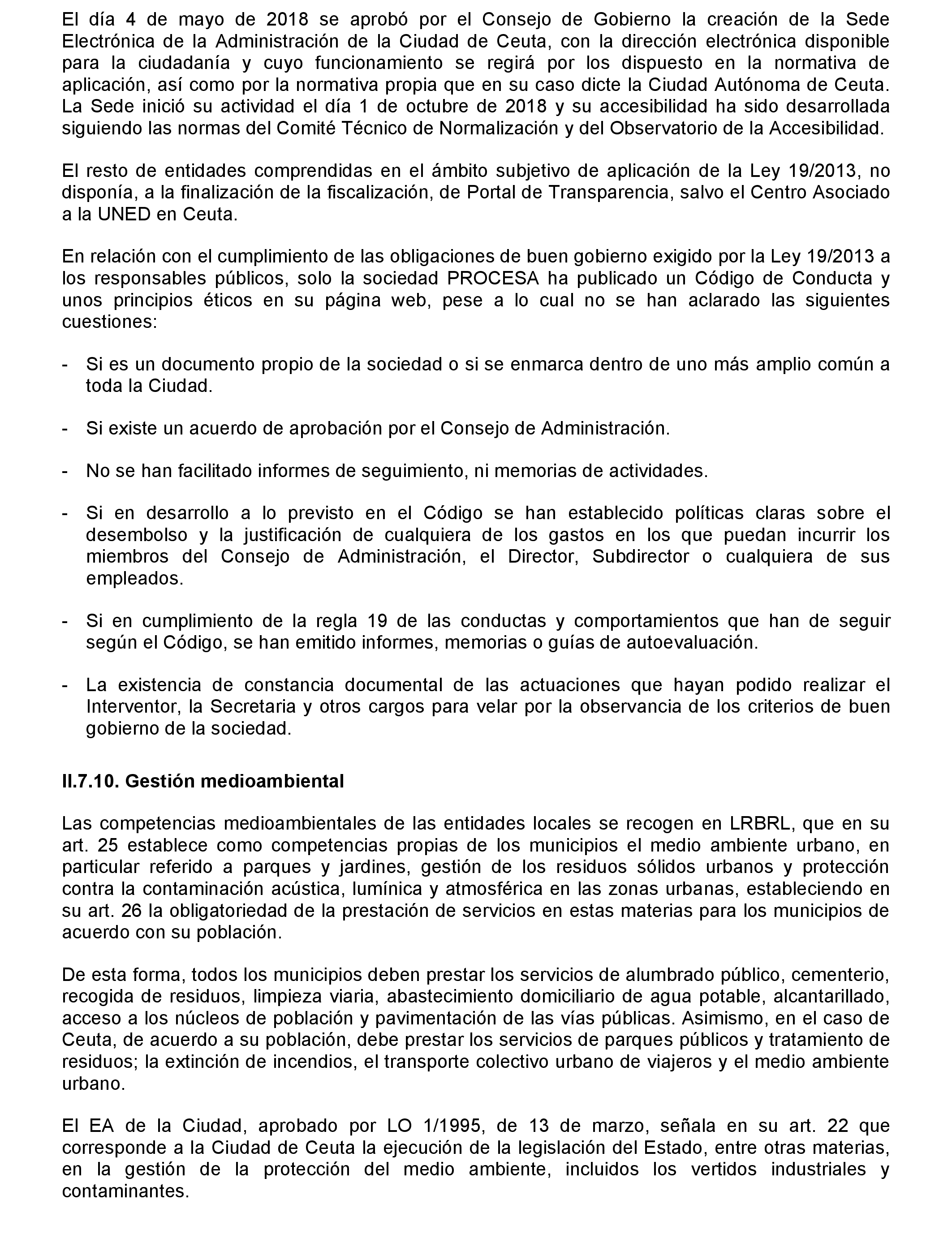 El día 4 de mayo de 2018 se aprobó por el Consejo de Gobierno la creación de la Sede Electrónica de la Administración de la Ciudad de Ceuta, con la dirección electrónica disponible para la ciudadanía y cuyo funcionamiento se regirá por los dispuesto en la normativa de aplicación, así como por la normativa propia que en su caso dicte la Ciudad Autónoma de Ceuta. La Sede inició su actividad el día 1 de octubre de 2018 y su accesibilidad ha sido desarrollada siguiendo las normas del Comité Técnico de Normalización y del Observatorio de la Accesibilidad.

El resto de entidades comprendidas en el ámbito subjetivo de aplicación de la Ley 19/2013, no disponía, a la finalización de la fiscalización, de Portal de Transparencia, salvo el Centro Asociado a la UNED en Ceuta.

En relación con el cumplimiento de las obligaciones de buen gobierno exigido por la Ley 19/2013 a los responsables públicos, solo la sociedad PROCESA ha publicado un Código de Conducta y unos principios éticos en su página web, pese a lo cual no se han aclarado las siguientes cuestiones:

- Si es un documento propio de la sociedad o si se enmarca dentro de uno más amplio común a toda la Ciudad.

- Si existe un acuerdo de aprobación por el Consejo de Administración.

- No se han facilitado informes de seguimiento, ni memorias de actividades.

- Si en desarrollo a lo previsto en el Código se han establecido políticas claras sobre el desembolso y la justificación de cualquiera de los gastos en los que puedan incurrir los miembros del Consejo de Administración, el Director, Subdirector o cualquiera de sus empleados.

- Si en cumplimiento de la regla 19 de las conductas y comportamientos que han de seguir según el Código, se han emitido informes, memorias o guías de autoevaluación.

- La existencia de constancia documental de las actuaciones que hayan podido realizar el Interventor, la Secretaria y otros cargos para velar por la observancia de los criterios de buen gobierno de la sociedad.

II.7.10. Gestión medioambiental

Las competencias medioambientales de las entidades locales se recogen en LRBRL, que en su art. 25 establece como competencias propias de los municipios el medio ambiente urbano, en particular referido a parques y jardines, gestión de los residuos sólidos urbanos y protección contra la contaminación acústica, lumínica y atmosférica en las zonas urbanas, estableciendo en su art. 26 la obligatoriedad de la prestación de servicios en estas materias para los municipios de acuerdo con su población.

De esta forma, todos los municipios deben prestar los servicios de alumbrado público, cementerio, recogida de residuos, limpieza viaria, abastecimiento domiciliario de agua potable, alcantarillado, acceso a los núcleos de población y pavimentación de las vías públicas. Asimismo, en el caso de Ceuta, de acuerdo a su población, debe prestar los servicios de parques públicos y tratamiento de residuos; la extinción de incendios, el transporte colectivo urbano de viajeros y el medio ambiente urbano.

El EA de la Ciudad, aprobado por LO 1/1995, de 13 de marzo, señala en su art. 22 que corresponde a la Ciudad de Ceuta la ejecución de la legislación del Estado, entre otras materias, en la gestión de la protección del medio ambiente, incluidos los vertidos industriales y contaminantes.